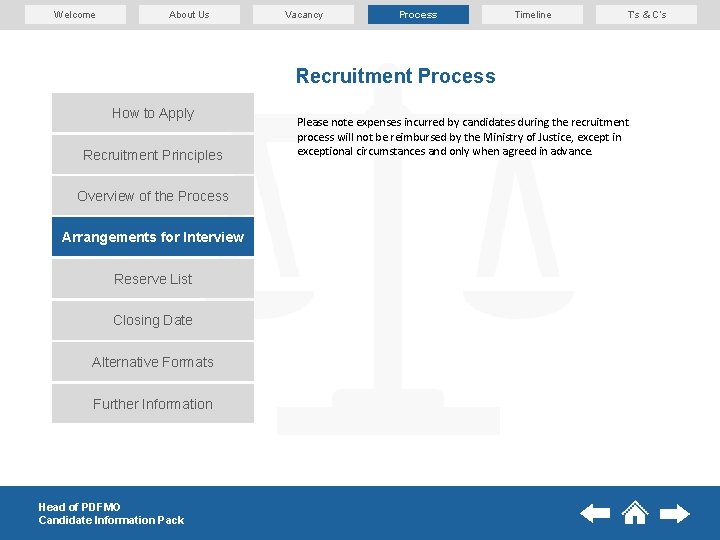 Welcome
About Us
Vacancy
Process
Timeline
Ts & C's

Recruitment Process

How to Apply
Recruitment Principles
Overview of the Process
Arrangements for Interview
Reserve List
Closing Date
Alternative Formats
Further Information

Please note expenses incurred by candidates during the recruitment process will not be reimbursed by the Ministry of Justice, except in exceptional circumstances and only when agreed in advance.

Head of PDFMO
Candidate Information Pack